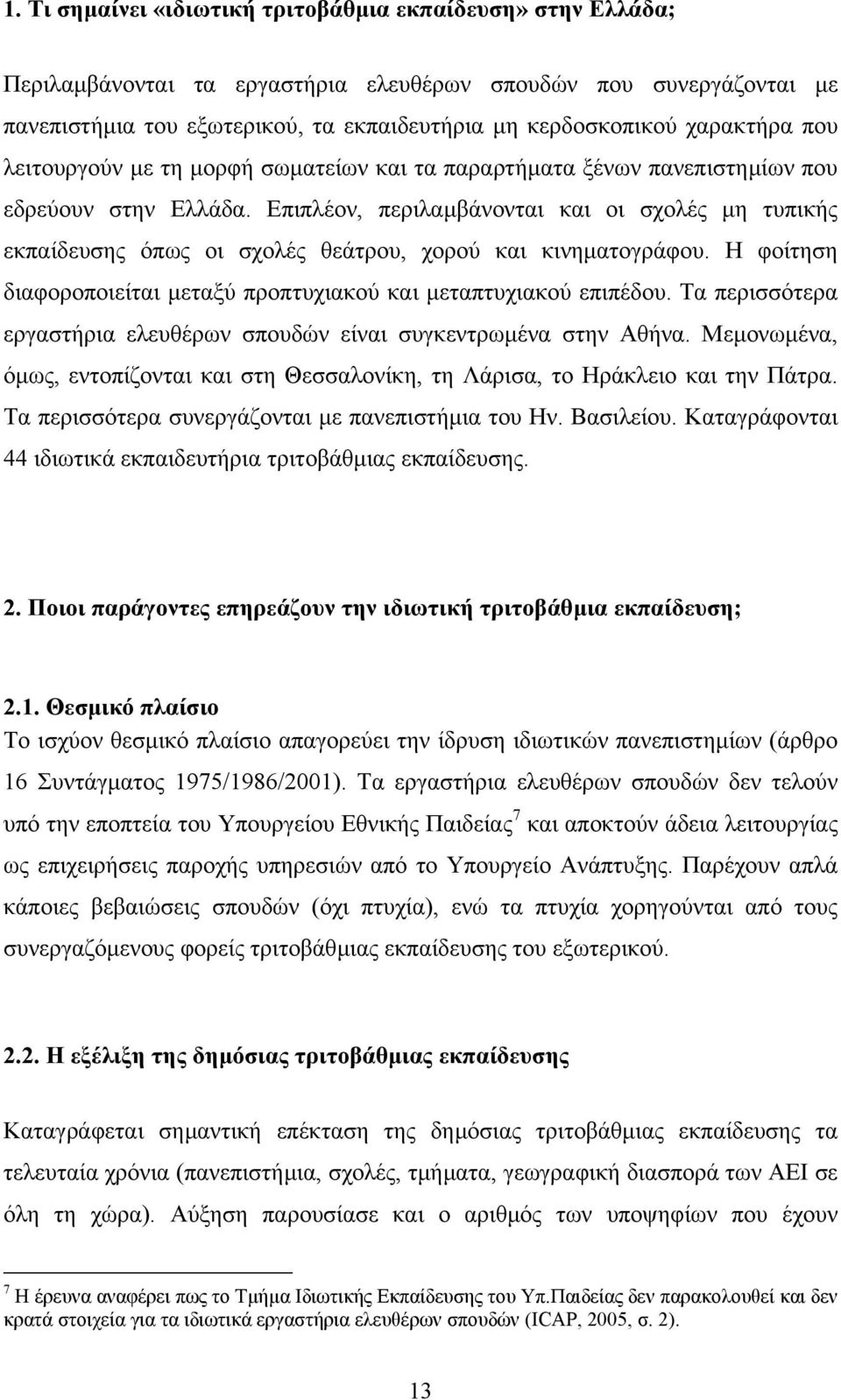 1. Τι σημαίνει «ιδιωτική τριτοβάθμια εκπαίδευση» στην Ελλάδα;

Περιλαμβάνονται τα εργαστήρια ελευθέρων σπουδών που συνεργάζονται με πανεπιστήμια του εξωτερικού, τα εκπαιδευτήρια μη κερδοσκοπικού χαρακτήρα που λειτουργούν με τη μορφή σωματείων και τα παραρτήματα ξένων πανεπιστημίων που εδρεύουν στην Ελλάδα. Επιπλέον, περιλαμβάνονται και οι σχολές μη τυπικής εκπαίδευσης όπως οι σχολές θεάτρου, χορού και κινηματογράφου. Η φοίτηση διαφοροποιείται μεταξύ προπτυχιακού και μεταπτυχιακού επιπέδου. Τα περισσότερα εργαστήρια ελευθέρων σπουδών είναι συγκεντρωμένα στην Αθήνα. Μεμονωμένα, όμως, εντοπίζονται και στη Θεσσαλονίκη, τη Λάρισα, το Ηράκλειο και την Πάτρα. Τα περισσότερα συνεργάζονται με πανεπιστήμια του Ην. Βασιλείου. Καταγράφονται 44 ιδιωτικά εκπαιδευτήρια τριτοβάθμιας εκπαίδευσης.

2. Ποιοι παράγοντες επηρεάζουν την ιδιωτική τριτοβάθμια εκπαίδευση;

2.1. Θεσμικό πλαίσιο
Το ισχύον θεσμικό πλαίσιο απαγορεύει την ίδρυση ιδιωτικών πανεπιστημίων (άρθρο 16 Συντάγματος 1975/1986/2001). Τα εργαστήρια ελευθέρων σπουδών δεν τελούν υπό την εποπτεία του Υπουργείου Εθνικής Παιδείας$^7$ και αποκτούν άδεια λειτουργίας ως επιχειρήσεις παροχής υπηρεσιών από το Υπουργείο Ανάπτυξης. Παρέχουν απλά κάποιες βεβαιώσεις σπουδών (όχι πτυχία), ενώ τα πτυχία χορηγούνται από τους συνεργαζόμενους φορείς τριτοβάθμιας εκπαίδευσης του εξωτερικού.

2.2. Η εξέλιξη της δημόσιας τριτοβάθμιας εκπαίδευσης

Καταγράφεται σημαντική επέκταση της δημόσιας τριτοβάθμιας εκπαίδευσης τα τελευταία χρόνια (πανεπιστήμια, σχολές, τμήματα, γεωγραφική διασπορά των ΑΕΙ σε όλη τη χώρα). Αύξηση παρουσίασε και ο αριθμός των υποψηφίων που έχουν

$^7$ Η έρευνα αναφέρει πως το Τμήμα Ιδιωτικής Εκπαίδευσης του Υπ.Παιδείας δεν παρακολουθεί και δεν κρατά στοιχεία για τα ιδιωτικά εργαστήρια ελευθέρων σπουδών (ICAP, 2005, σ. 2).

13